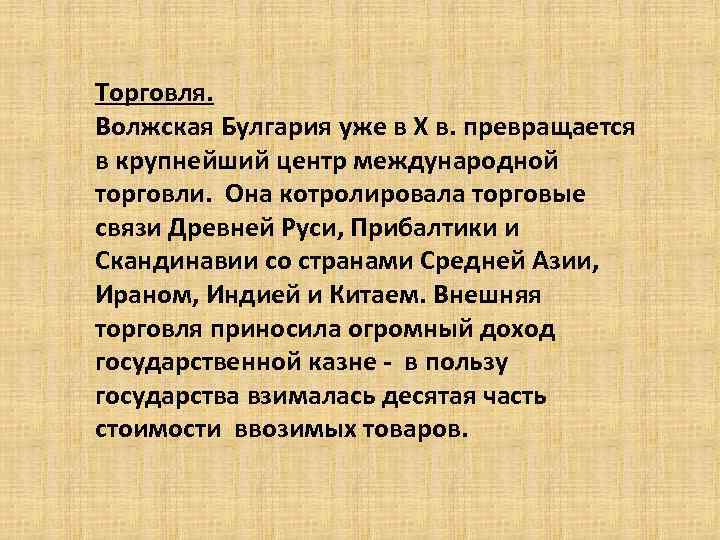 Торговля.
Волжская Булгария уже в X в. превращается в крупнейший центр международной торговли. Она котролировала торговые связи Древней Руси, Прибалтики и Скандинавии со странами Средней Азии, Ираном, Индией и Китаем. Внешняя торговля приносила огромный доход государственной казне - в пользу государства взималась десятая часть стоимости ввозимых товаров.